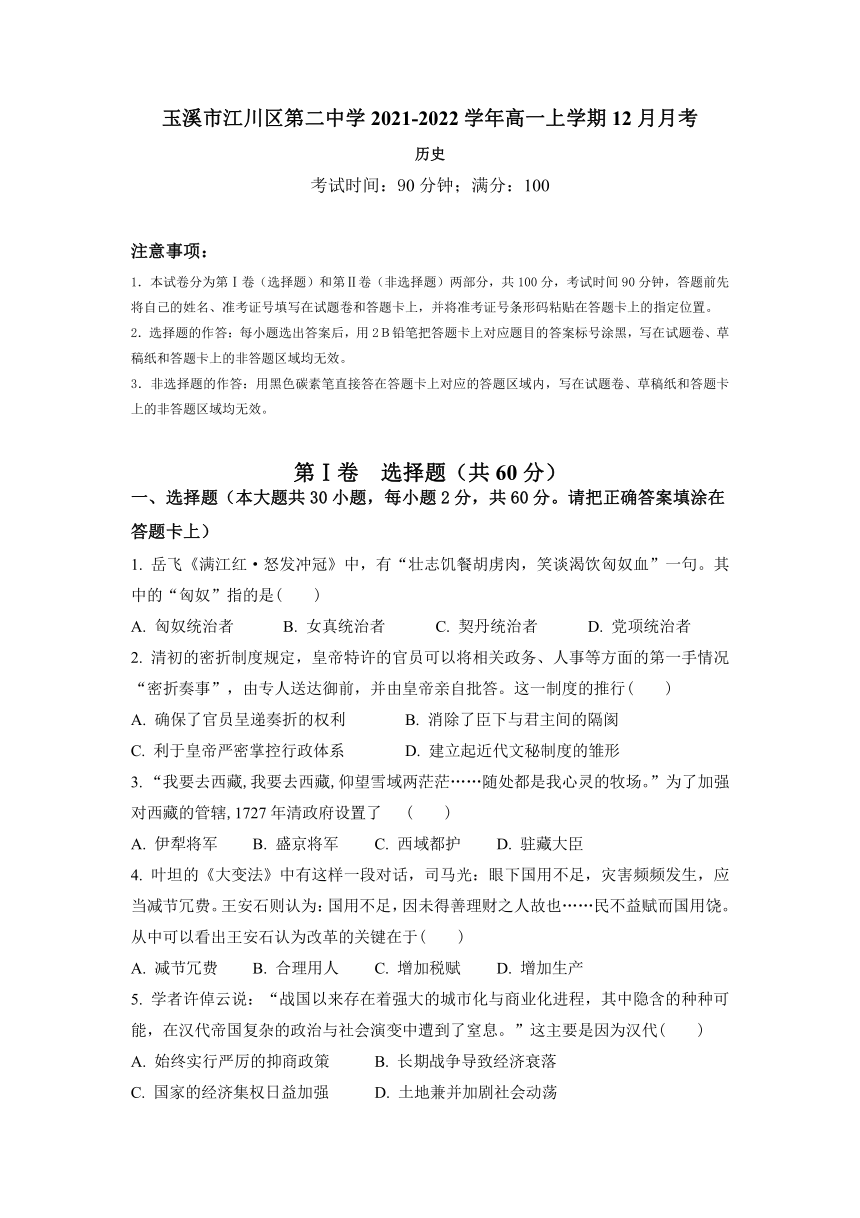 玉溪市江川区第二中学 2021-2022 学年高一上学期 12 月月考

历史

考试时间：90 分钟；满分：100

注意事项：

1. 本试卷分为第Ⅰ卷（选择题）和第Ⅱ卷（非选择题）两部分，共 100 分，考试时间 90 分钟，答题前先将自己的姓名、准考证号填写在试题卷和答题卡上，并将准考证号条形码粘贴在答题卡上的指定位置。

2. 选择题的作答：每小题选出答案后，用 2B 铅笔把答题卡上对应题目的答案标号涂黑，写在试题卷、草稿纸和答题卡上的非答题区域均无效。

3. 非选择题的作答：用黑色碳素笔直接答在答题卡上对应的答题区域内，写在试题卷、草稿纸和答题卡上的非答题区域均无效。

第Ⅰ卷　选择题（共 60 分）

一、选择题（本大题共 30 小题，每小题 2 分，共 60 分。请把正确答案填涂在答题卡上）

1. 岳飞《满江红·怒发冲冠》中，有“壮志饥餐胡虏肉，笑谈渴饮匈奴血”一句。其中的“匈奴”指的是(　　)

A. 匈奴统治者　　B. 女真统治者　　C. 契丹统治者　　D. 党项统治者

2. 清初的密折制度规定，皇帝特许的官员可以将相关政务、人事等方面的第一手情况“密折奏事”，由专人送达御前，并由皇帝亲自批答。这一制度的推行(　　)

A. 确保了官员呈递奏折的权利　　B. 消除了臣下与君主间的隔阂

C. 利于皇帝严密掌控行政体系　　D. 建立起近代文秘制度的雏形

3. “我要去西藏,我要去西藏,仰望雪域两茫茫……随处都是我心灵的牧场。”为了加强对西藏的管辖,1727 年清政府设置了　(　　)

A. 伊犁将军　　B. 盛京将军　　C. 西域都护　　D. 驻藏大臣

4. 叶坦的《大变法》中有这样一段对话，司马光：眼下国用不足，灾害频频发生，应当减节冗费。王安石则认为：国用不足，因未得善理财之人故也……民不益赋而国用饶。从中可以看出王安石认为改革的关键在于(　　)

A. 减节冗费　　B. 合理用人　　C. 增加税赋　　D. 增加生产

5. 学者许倬云说：“战国以来存在着强大的城市化与商业化进程，其中隐含的种种可能，在汉代帝国复杂的政治与社会演变中遭到了窒息。”这主要是因为汉代(　　)

A. 始终实行严厉的抑商政策　　B. 长期战争导致经济衰落

C. 国家的经济集权日益加强　　D. 土地兼并加剧社会动荡